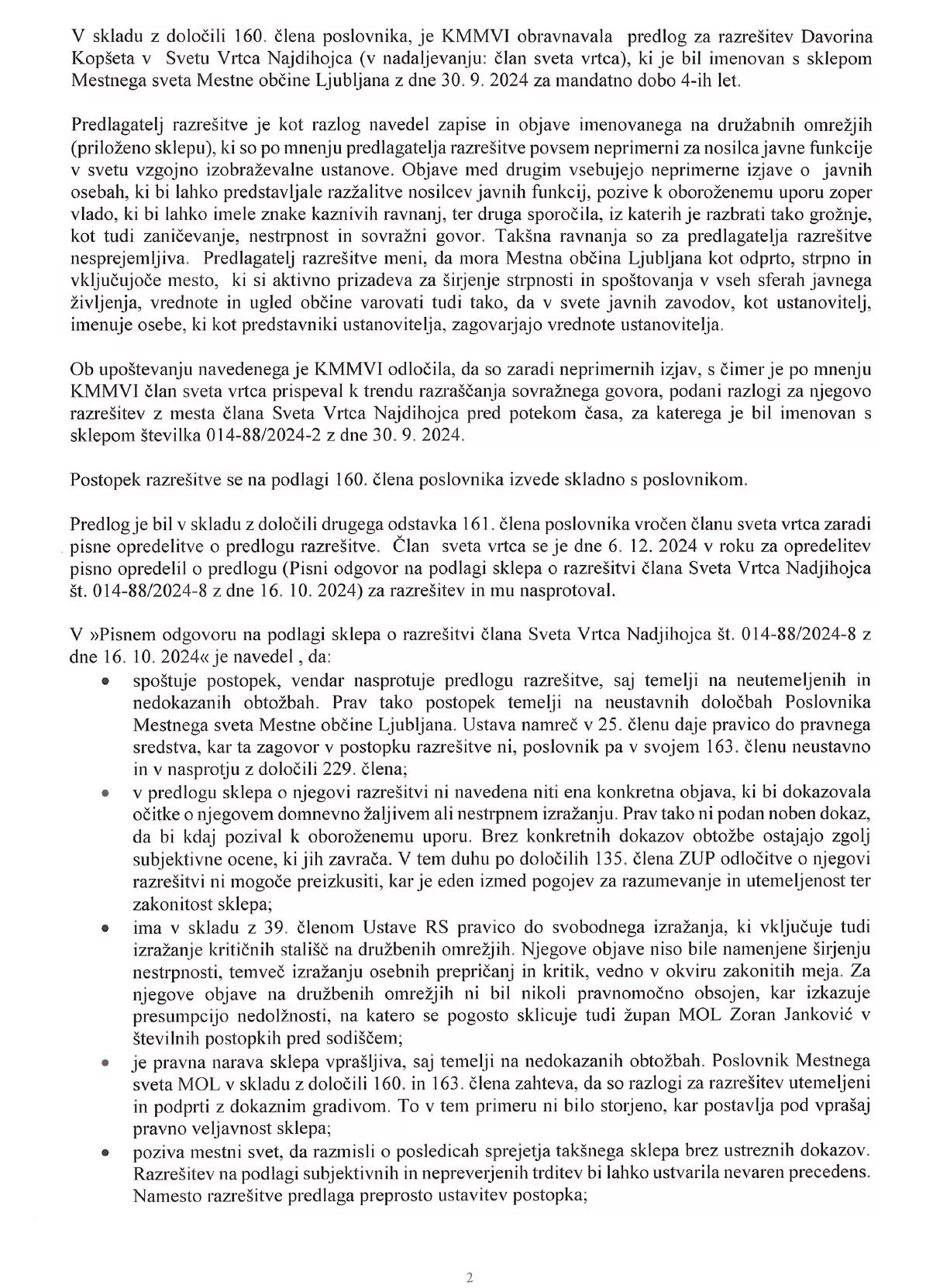 V skladu z določili 160. člena poslovnika, je KMMVI obravnavala predlog za razrešitev Davorina Kopšeta v Svetu Vrtca Najdihojca (v nadaljevanju: član sveta vrtca), ki je bil imenovan s sklepom Mestnega sveta Mestne občine Ljubljana z dne 30. 9. 2024 za mandatno dobo 4-ih let.

Predlagatelj razrešitve je kot razlog navedel zapise in objave imenovanega na družabnih omrežjih (priloženo sklepu), ki so po mnenju predlagatelja razrešitve povsem neprimerni za nosilca javne funkcije v svetu vzgojno izobraževalne ustanove. Objave med drugim vsebujejo neprimerne izjave o javnih osebah, ki bi lahko predstavljale razžalitve nosilcev javnih funkcij, pozive k oboroženemu uporu zoper vlado, ki bi lahko imele znake kaznivih ravnanj, ter druga sporočila, iz katerih je razbrati tako grožnje, kot tudi zaničevanje, nestrpnost in sovražni govor. Takšna ravnanja so za predlagatelja razrešitve nesprejemljiva. Predlagatelj razrešitve meni, da mora Mestna občina Ljubljana kot odprto, strpno in vključujoče mesto, ki si aktivno prizadeva za širjenje strpnosti in spoštovanja v vseh sferah javnega življenja, vrednote in ugled občine varovati tudi tako, da v svete javnih zavodov, kot ustanovitelj, imenuje osebe, ki kot predstavniki ustanovitelja, zagovarjajo vrednote ustanovitelja.

Ob upoštevanju navedenega je KMMVI odločila, da so zaradi neprimernih izjav, s čimer je po mnenju KMMVI član sveta vrtca prispeval k trendu razraščanja sovražnega govora, podani razlogi za njegovo razrešitev z mesta člana Sveta Vrtca Najdihojca pred potekom časa, za katerega je bil imenovan s sklepom številka 014-88/2024-2 z dne 30. 9. 2024.

Postopek razrešitve se na podlagi 160. člena poslovnika izvede skladno s poslovnikom.

Predlog je bil v skladu z določili drugega odstavka 161. člena poslovnika vročen članu sveta vrtca zaradi pisne opredelitve o predlogu razrešitve. Član sveta vrtca se je dne 6. 12. 2024 v roku za opredelitev pisno opredelil o predlogu (Pisni odgovor na podlagi sklepa o razrešitvi člana Sveta Vrtca Nadjihojca št. 014-88/2024-8 z dne 16. 10. 2024) za razrešitev in mu nasprotoval.

V »Pisnem odgovoru na podlagi sklepa o razrešitvi člana Sveta Vrtca Nadjihojca št. 014-88/2024-8 z dne 16. 10. 2024« je navedel , da:
• spoštuje postopek, vendar nasprotuje predlogu razrešitve, saj temelji na neutemeljenih in nedokazanih obtožbah. Prav tako postopek temelji na neustavnih določbah Poslovnika Mestnega sveta Mestne občine Ljubljana. Ustava namreč v 25. členu daje pravico do pravnega sredstva, kar ta zagovor v postopku razrešitve ni, poslovnik pa v svojem 163. členu neustavno in v nasprotju z določili 229. člena;
• v predlogu sklepa o njegovi razrešitvi ni navedena niti ena konkretna objava, ki bi dokazovala očitke o njegovem domnevno žaljivem ali nestrpnem izražanju. Prav tako ni podan noben dokaz, da bi kdaj pozival k oboroženemu uporu. Brez konkretnih dokazov obtožbe ostajajo zgolj subjektivne ocene, ki jih zavrača. V tem duhu po določilih 135. člena ZUP odločitve o njegovi razrešitvi ni mogoče preizkusiti, kar je eden izmed pogojev za razumevanje in utemeljenost ter zakonitost sklepa;
• ima v skladu z 39. členom Ustave RS pravico do svobodnega izražanja, ki vključuje tudi izražanje kritičnih stališč na družbenih omrežjih. Njegove objave niso bile namenjene širjenju nestrpnosti, temveč izražanju osebnih prepričanj in kritik, vedno v okviru zakonitih meja. Za njegove objave na družbenih omrežjih ni bil nikoli pravnomočno obsojen, kar izkazuje presumpcijo nedolžnosti, na katero se pogosto sklicuje tudi župan MOL Zoran Janković v številnih postopkih pred sodiščem;
• je pravna narava sklepa vprašljiva, saj temelji na nedokazanih obtožbah. Poslovnik Mestnega sveta MOL v skladu z določili 160. in 163. člena zahteva, da so razlogi za razrešitev utemeljeni in podprti z dokaznim gradivom. To v tem primeru ni bilo storjeno, kar postavlja pod vprašaj pravno veljavnost sklepa;
• poziva mestni svet, da razmisli o posledicah sprejetja takšnega sklepa brez ustreznih dokazov. Razrešitev na podlagi subjektivnih in nepreverjenih trditev bi lahko ustvarila nevaren precedens. Namesto razrešitve predlaga preprosto ustavitev postopka;

2